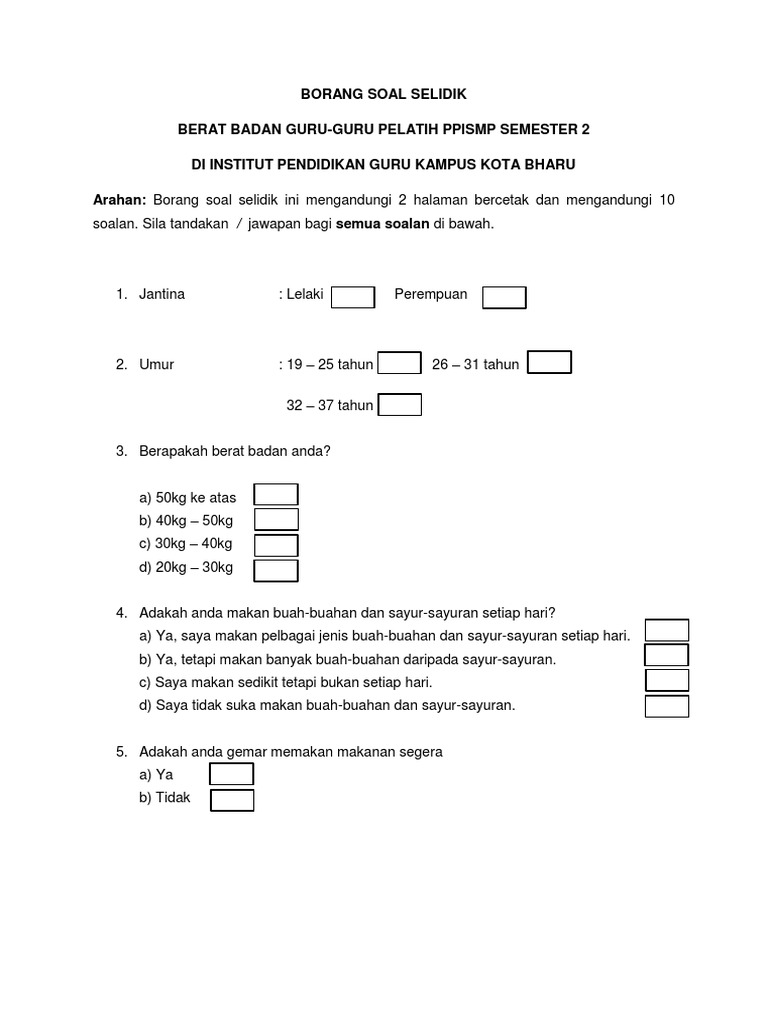 BORANG SOAL SELIDIK

BERAT BADAN GURU-GURU PELATIH PPISMP SEMESTER 2

DI INSTITUT PENDIDIKAN GURU KAMPUS KOTA BHARU

Arahan: Borang soal selidik ini mengandungi 2 halaman bercetak dan mengandungi 10 soalan. Sila tandakan / jawapan bagi semua soalan di bawah.

1. Jantina : Lelaki Perempuan

2. Umur : 19 – 25 tahun 26 – 31 tahun

32 – 37 tahun

3. Berapakah berat badan anda?

a) 50kg ke atas
b) 40kg – 50kg
c) 30kg – 40kg
d) 20kg – 30kg

4. Adakah anda makan buah-buahan dan sayur-sayuran setiap hari?
a) Ya, saya makan pelbagai jenis buah-buahan dan sayur-sayuran setiap hari.
b) Ya, tetapi makan banyak buah-buahan daripada sayur-sayuran.
c) Saya makan sedikit tetapi bukan setiap hari.
d) Saya tidak suka makan buah-buahan dan sayur-sayuran.

5. Adakah anda gemar memakan makanan segera
a) Ya
b) Tidak